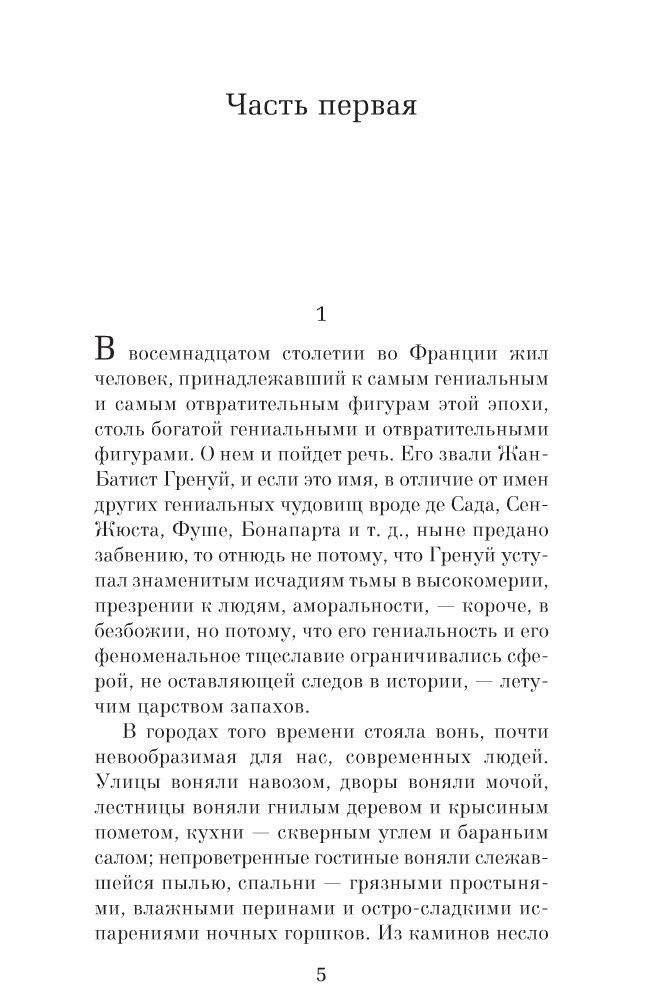 Часть первая

1

В восемнадцатом столетии во Франции жил человек, принадлежавший к самым гениальным и самым отвратительным фигурам этой эпохи, столь богатой гениальными и отвратительными фигурами. О нем и пойдет речь. Его звали Жан-Батист Гренуй, и если это имя, в отличие от имен других гениальных чудовищ вроде де Сада, Сен-Жюста, Фуше, Бонапарта и т. д., ныне предано забвению, то отнюдь не потому, что Гренуй уступал знаменитым исчадиям тьмы в высокомерии, презрении к людям, аморальности, — короче, в безбожии, но потому, что его гениальность и его феноменальное тщеславие ограничивались сферой, не оставляющей следов в истории, — летучим царством запахов.

В городах того времени стояла вонь, почти невообразимая для нас, современных людей. Улицы воняли навозом, дворы воняли мочой, лестницы воняли гнилым деревом и крысиным пометом, кухни — скверным углем и бараньим салом; непроветренные гостиные воняли слежавшейся пылью, спальни — грязными простынями, влажными перинами и остро-сладкими испарениями ночных горшков. Из каминов несло

5